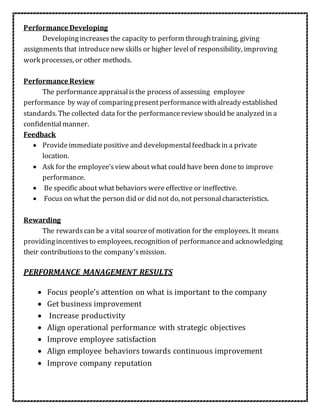 Performance Developing

Developing increases the capacity to perform through training, giving assignments that introduce new skills or higher level of responsibility, improving work processes, or other methods.

Performance Review

The performance appraisal is the process of assessing employee performance by way of comparing present performance with already established standards. The collected data for the performance review should be analyzed in a confidential manner.

Feedback

- Provide immediate positive and developmental feedback in a private location.
- Ask for the employee's view about what could have been done to improve performance.
- Be specific about what behaviors were effective or ineffective.
- Focus on what the person did or did not do, not personal characteristics.

Rewarding

The rewards can be a vital source of motivation for the employees. It means providing incentives to employees, recognition of performance and acknowledging their contributions to the company's mission.

PERFORMANCE MANAGEMENT RESULTS

- Focus people's attention on what is important to the company
- Get business improvement
- Increase productivity
- Align operational performance with strategic objectives
- Improve employee satisfaction
- Align employee behaviors towards continuous improvement
- Improve company reputation